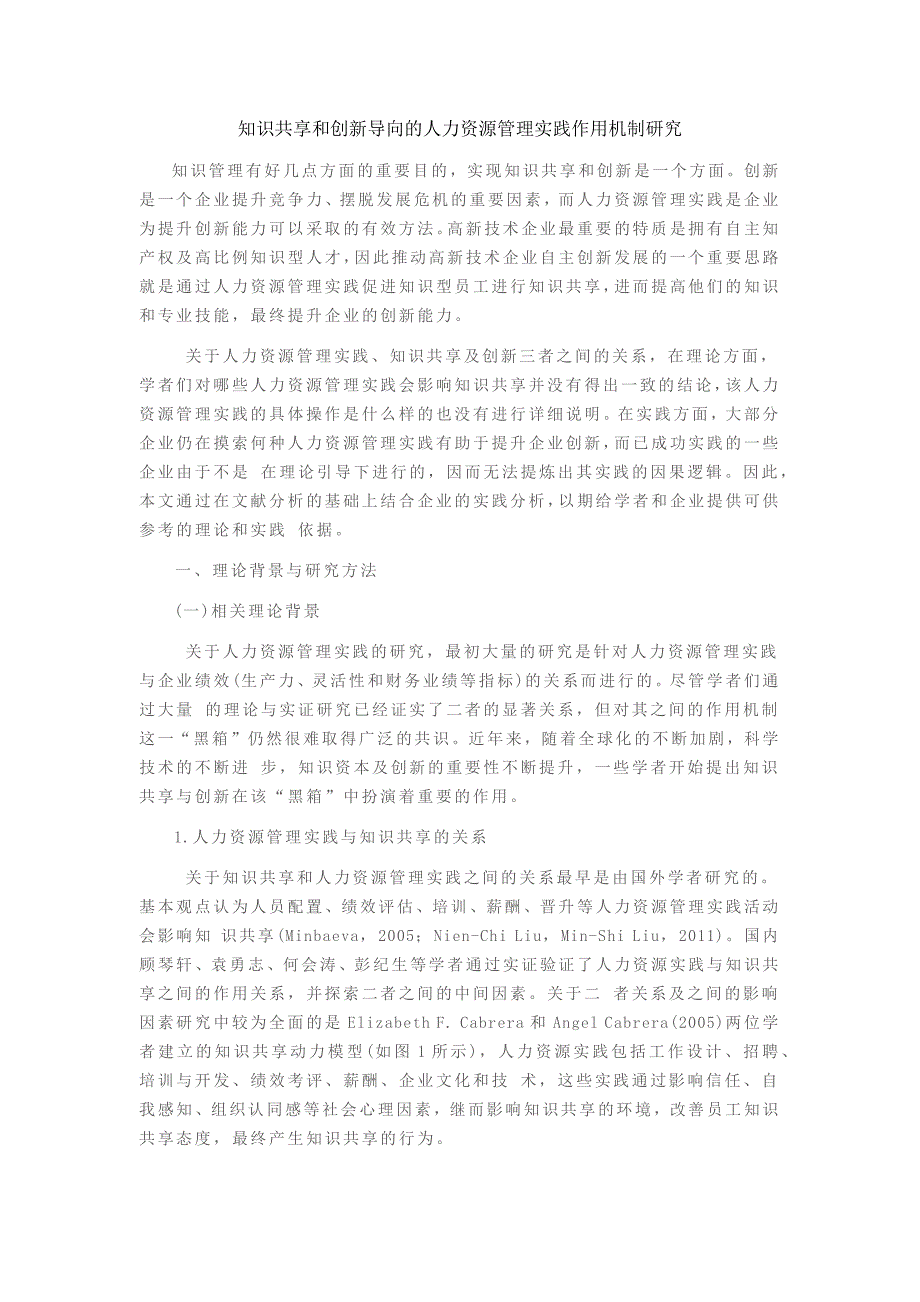 知识共享和创新导向的人力资源管理实践作用机制研究

知识管理有好几点方面的重要目的，实现知识共享和创新是一个方面。创新是一个企业提升竞争力、摆脱发展危机的重要因素，而人力资源管理实践是企业为提升创新能力可以采取的有效方法。高新技术企业最重要的特质是拥有自主知产权及高比例知识型人才，因此推动高新技术企业自主创新发展的一个重要思路就是通过人力资源管理实践促进知识型员工进行知识共享，进而提高他们的知识和专业技能，最终提升企业的创新能力。

关于人力资源管理实践、知识共享及创新三者之间的关系，在理论方面，学者们对哪些人力资源管理实践会影响知识共享并没有得出一致的结论，该人力资源管理实践的具体操作是什么样的也没有进行详细说明。在实践方面，大部分企业仍在摸索何种人力资源管理实践有助于提升企业创新，而已成功实践的一些企业由于不是 在理论引导下进行的，因而无法提炼出其实践的因果逻辑。因此，本文通过在文献分析的基础上结合企业的实践分析，以期给学者和企业提供可供参考的理论和实践 依据。

一、理论背景与研究方法

(一)相关理论背景

关于人力资源管理实践的研究，最初大量的研究是针对人力资源管理实践与企业绩效(生产力、灵活性和财务业绩等指标)的关系而进行的。尽管学者们通过大量 的理论与实证研究已经证实了二者的显著关系，但对其之间的作用机制这一“黑箱”仍然很难取得广泛的共识。近年来，随着全球化的不断加剧，科学技术的不断进 步，知识资本及创新的重要性不断提升，一些学者开始提出知识共享与创新在该“黑箱”中扮演着重要的作用。

1.人力资源管理实践与知识共享的关系

关于知识共享和人力资源管理实践之间的关系最早是由国外学者研究的。基本观点认为人员配置、绩效评估、培训、薪酬、晋升等人力资源管理实践活动会影响知 识共享(Minbaeva，2005；Nien-Chi Liu，Min-Shi Liu，2011)。国内顾琴轩、袁勇志、何会涛、彭纪生等学者通过实证验证了人力资源实践与知识共享之间的作用关系，并探索二者之间的中间因素。关于二 者关系及之间的影响因素研究中较为全面的是 Elizabeth F. Cabrera 和 Angel Cabrera(2005)两位学者建立的知识共享动力模型(如图 1 所示)，人力资源实践包括工作设计、招聘、培训与开发、绩效考评、薪酬、企业文化和技 术，这些实践通过影响信任、自我感知、组织认同感等社会心理因素，继而影响知识共享的环境，改善员工知识共享态度，最终产生知识共享的行为。